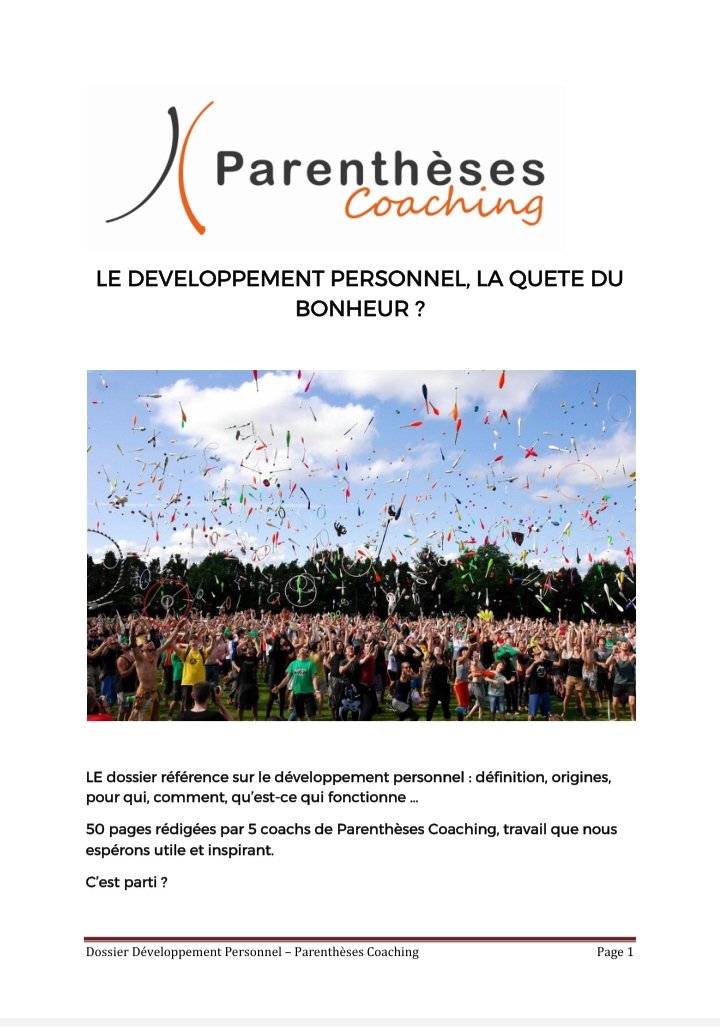 Parenthèses
Coaching

LE DEVELOPPEMENT PERSONNEL, LA QUETE DU BONHEUR ?

LE dossier référence sur le développement personnel : définition, origines, pour qui, comment, qu'est-ce qui fonctionne …

50 pages rédigées par 5 coachs de Parenthèses Coaching, travail que nous espérons utile et inspirant.

C'est parti ?

Dossier Développement Personnel – Parenthèses Coaching

Page 1